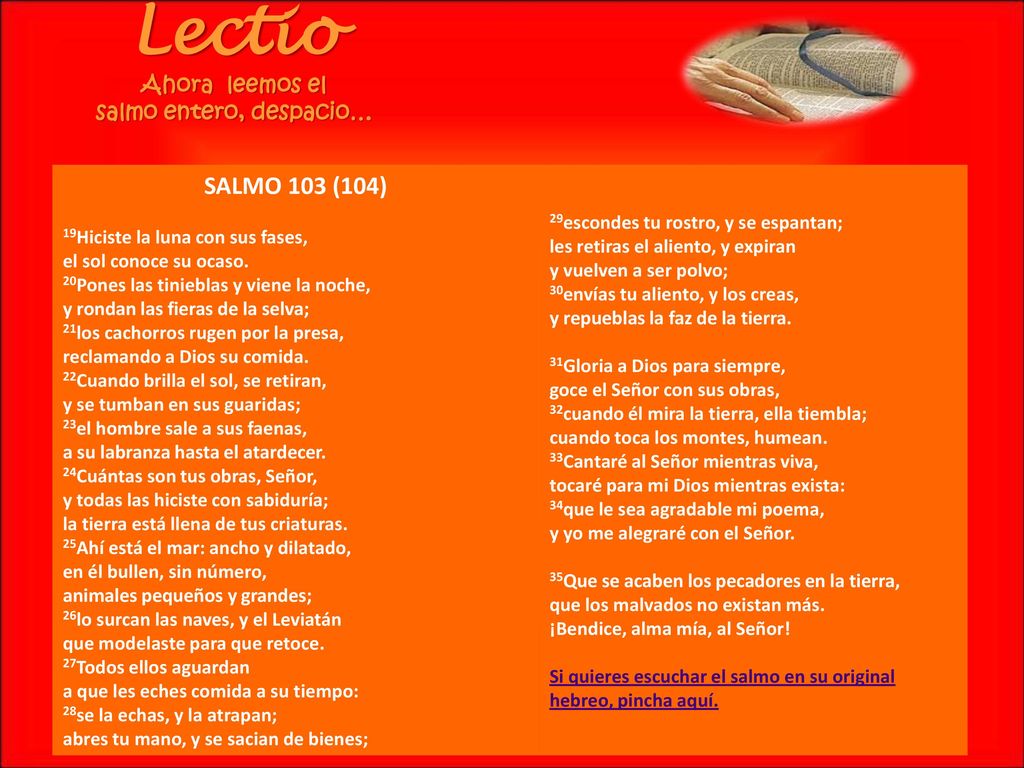 Lectio
Ahora leemos el salmo entero, despacio…

SALMO 103 (104)

$^{19}$Hiciste la luna con sus fases, el sol conoce su ocaso.
$^{20}$Pones las tinieblas y viene la noche, y rondan las fieras de la selva;
$^{21}$los cachorros rugen por la presa, reclamando a Dios su comida.
$^{22}$Cuando brilla el sol, se retiran, y se tumban en sus guaridas;
$^{23}$el hombre sale a sus faenas, a su labranza hasta el atardecer.
$^{24}$Cuántas son tus obras, Señor, y todas las hiciste con sabiduría; la tierra está llena de tus criaturas.
$^{25}$Ahí está el mar: ancho y dilatado, en él bullen, sin número, animales pequeños y grandes;
$^{26}$lo surcan las naves, y el Leviatán que modelaste para que retoce.
$^{27}$Todos ellos aguardan a que les eches comida a su tiempo:
$^{28}$se la echas, y la atrapan; abres tu mano, y se sacian de bienes;

$^{29}$escondes tu rostro, y se espantan; les retiras el aliento, y expiran y vuelven a ser polvo;
$^{30}$envías tu aliento, y los creas, y repueblas la faz de la tierra.

$^{31}$Gloria a Dios para siempre, goce el Señor con sus obras,
$^{32}$cuando él mira la tierra, ella tiembla; cuando toca los montes, humean.
$^{33}$Cantaré al Señor mientras viva, tocaré para mi Dios mientras exista:
$^{34}$que le sea agradable mi poema, y yo me alegraré con el Señor.

$^{35}$Que se acaben los pecadores en la tierra, que los malvados no existan más. ¡Bendice, alma mía, al Señor!

Si quieres escuchar el salmo en su original hebreo, pincha aquí.